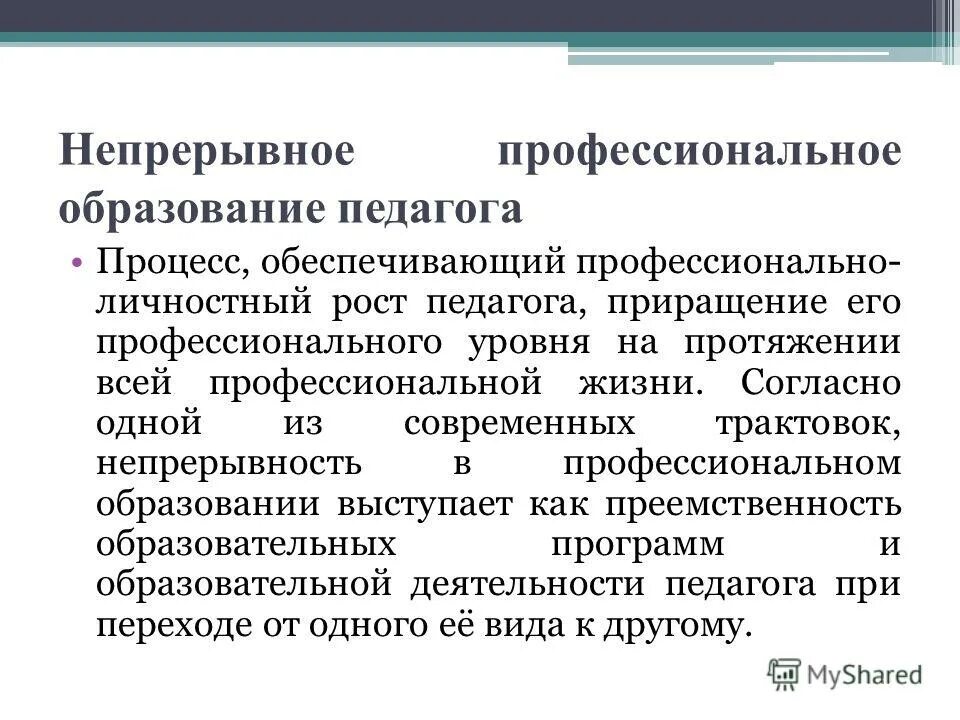 Непрерывное профессиональное образование педагога

• Процесс, обеспечивающий профессионально-личностный рост педагога, приращение его профессионального уровня на протяжении всей профессиональной жизни. Согласно одной из современных трактовок, непрерывность в профессиональном образовании выступает как преемственность образовательных программ и образовательной деятельности педагога при переходе от одного её вида к другому.

MyShared